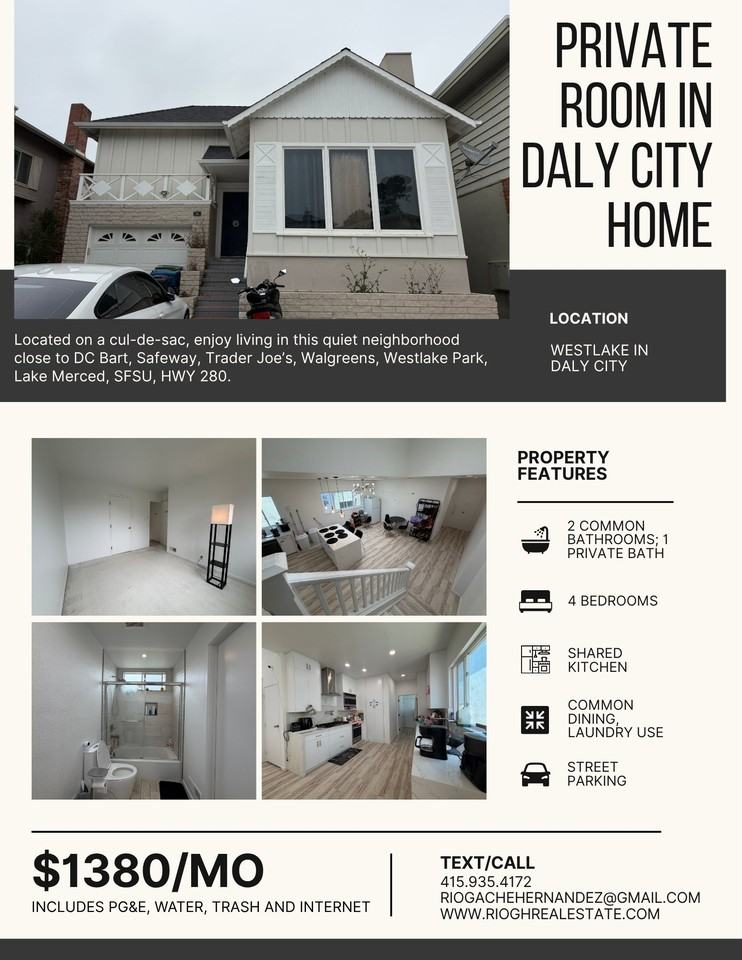 PRIVATE ROOM IN DALY CITY HOME

Located on a cul-de-sac, enjoy living in this quiet neighborhood close to DC Bart, Safeway, Trader Joe's, Walgreens, Westlake Park, Lake Merced, SFSU, HWY 280.

LOCATION

WESTLAKE IN DALY CITY

PROPERTY FEATURES

2 COMMON BATHROOMS; 1 PRIVATE BATH

4 BEDROOMS

SHARED KITCHEN

COMMON DINING, LAUNDRY USE

STREET PARKING

$1380/MO

INCLUDES PG&E, WATER, TRASH AND INTERNET

TEXT/CALL
415.935.4172
RIOGACHEHERNANDEZ@GMAIL.COM
WWW.RIOGHREALESTATE.COM